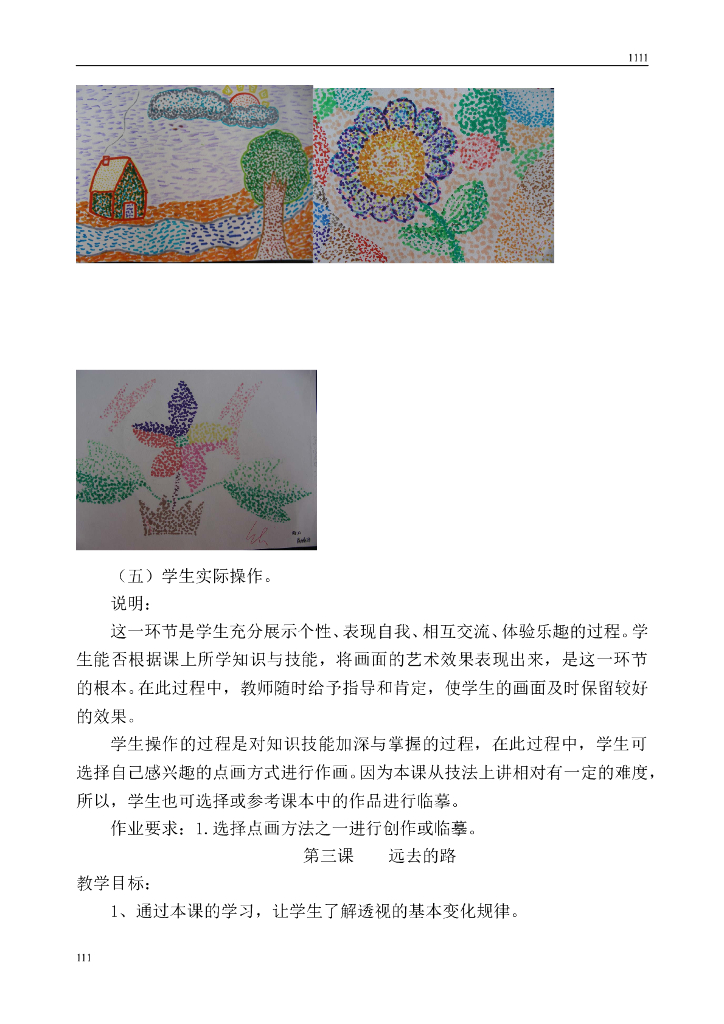 1111

（五）学生实际操作。

说明：

这一环节是学生充分展示个性、表现自我、相互交流、体验乐趣的过程。学生能否根据课上所学知识与技能，将画面的艺术效果表现出来，是这一环节的根本。在此过程中，教师随时给予指导和肯定，使学生的画面及时保留较好的效果。

学生操作的过程是对知识技能加深与掌握的过程，在此过程中，学生可选择自己感兴趣的点画方式进行作画。因为本课从技法上讲相对有一定的难度，所以，学生也可选择或参考课本中的作品进行临摹。

作业要求：1.选择点画方法之一进行创作或临摹。

第三课　　远去的路

教学目标：

1、通过本课的学习，让学生了解透视的基本变化规律。

111